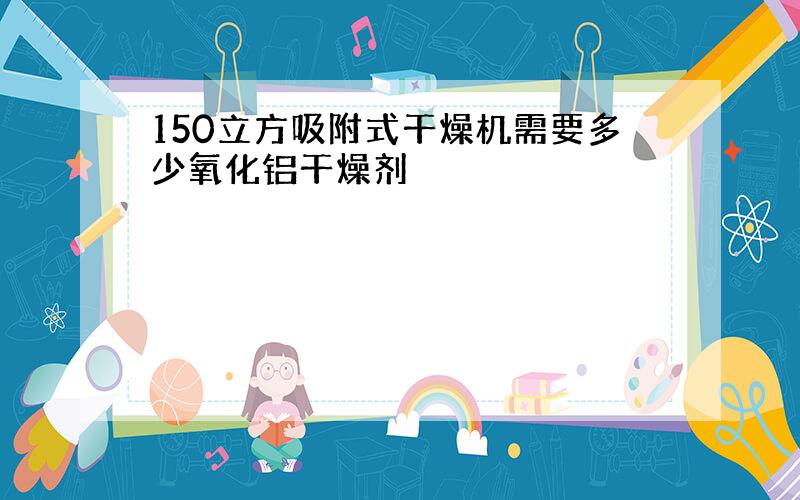 150立方吸附式干燥机需要多少氧化铝干燥剂